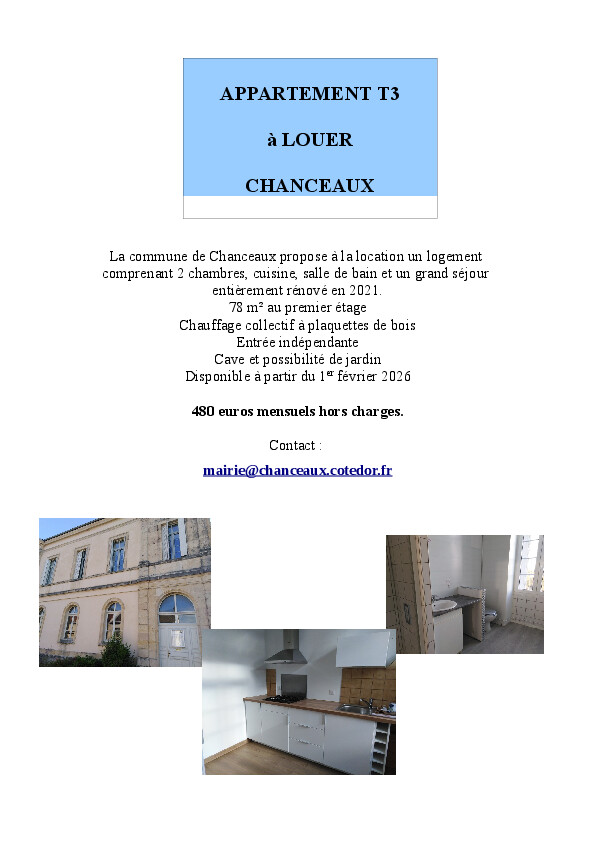 APPARTEMENT T3

à LOUER

CHANCEAUX

La commune de Chanceaux propose à la location un logement comprenant 2 chambres, cuisine, salle de bain et un grand séjour entièrement rénové en 2021.
78 m² au premier étage
Chauffage collectif à plaquettes de bois
Entrée indépendante
Cave et possibilité de jardin
Disponible à partir du 1$^{er}$ février 2026

480 euros mensuels hors charges.

Contact :

mairie@chanceaux.cotedor.fr